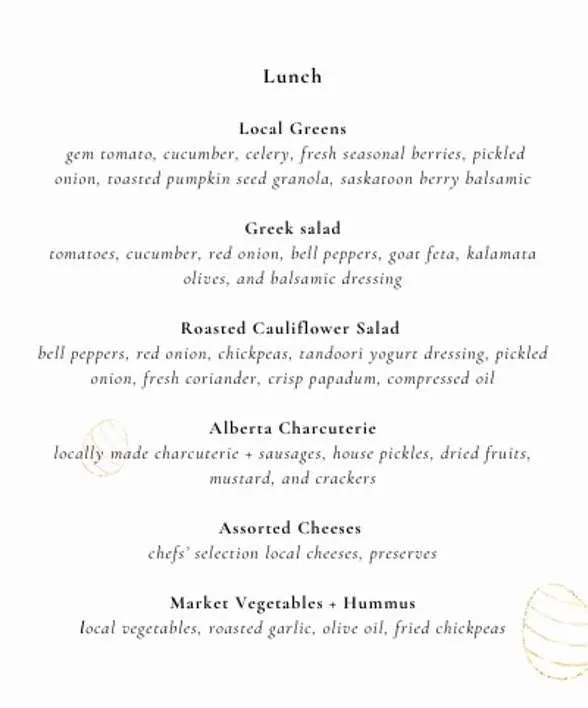 Lunch

Local Greens
gem tomato, cucumber, celery, fresh seasonal berries, pickled onion, toasted pumpkin seed granola, saskatoon berry balsamic

Greek salad
tomatoes, cucumber, red onion, bell peppers, goat feta, kalamata olives, and balsamic dressing

Roasted Cauliflower Salad
bell peppers, red onion, chickpeas, tandoori yogurt dressing, pickled onion, fresh coriander, crisp papadum, compressed oil

Alberta Charcuterie
locally made charcuterie + sausages, house pickles, dried fruits, mustard, and crackers

Assorted Cheeses
chefs' selection local cheeses, preserves

Market Vegetables + Hummus
local vegetables, roasted garlic, olive oil, fried chickpeas